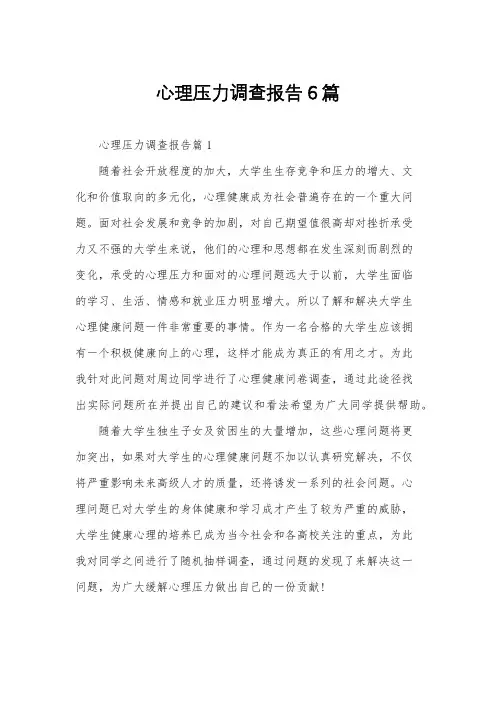 心理压力调查报告6篇

心理压力调查报告篇1

随着社会开放程度的加大，大学生生存竞争和压力的增大、文化和价值取向的多元化，心理健康成为社会普遍存在的一个重大问题。面对社会发展和竞争的加剧，对自己期望值很高却对挫折承受力又不强的大学生来说，他们的心理和思想都在发生深刻而剧烈的变化，承受的心理压力和面对的心理问题远大于以前，大学生面临的学习、生活、情感和就业压力明显增大。所以了解和解决大学生心理健康问题一件非常重要的事情。作为一名合格的大学生应该拥有一个积极健康向上的心理，这样才能成为真正的有用之才。为此我针对此问题对周边同学进行了心理健康问卷调查，通过此途径找出实际问题所在并提出自己的建议和看法希望为广大同学提供帮助。

随着大学生独生子女及贫困生的大量增加，这些心理问题将更加突出，如果对大学生的心理健康问题不加以认真研究解决，不仅将严重影响未来高级人才的质量，还将诱发一系列的社会问题。心理问题已对大学生的身体健康和学习成才产生了较为严重的威胁，大学生健康心理的培养已成为当今社会和各高校关注的重点，为此我对同学之间进行了随机抽样调查，通过问题的发现了来解决这一问题，为广大缓解心理压力做出自己的一份贡献！